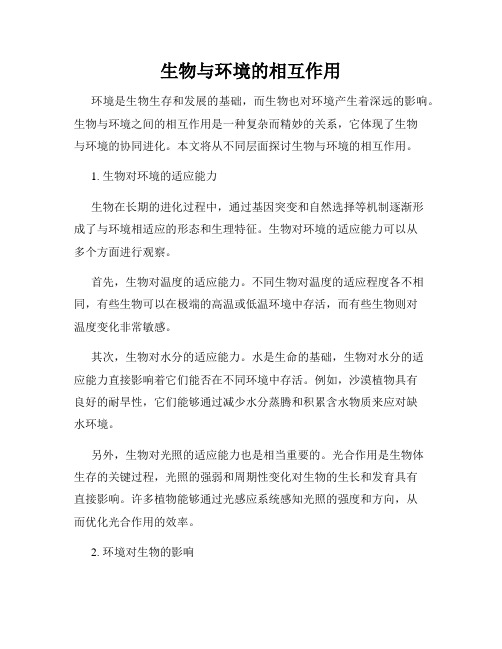 生物与环境的相互作用

环境是生物生存和发展的基础，而生物也对环境产生着深远的影响。生物与环境之间的相互作用是一种复杂而精妙的关系，它体现了生物与环境的协同进化。本文将从不同层面探讨生物与环境的相互作用。

1. 生物对环境的适应能力

生物在长期的进化过程中，通过基因突变和自然选择等机制逐渐形成了与环境相适应的形态和生理特征。生物对环境的适应能力可以从多个方面进行观察。

首先，生物对温度的适应能力。不同生物对温度的适应程度各不相同，有些生物可以在极端的高温或低温环境中存活，而有些生物则对温度变化非常敏感。

其次，生物对水分的适应能力。水是生命的基础，生物对水分的适应能力直接影响着它们能否在不同环境中存活。例如，沙漠植物具有良好的耐旱性，它们能够通过减少水分蒸腾和积累含水物质来应对缺水环境。

另外，生物对光照的适应能力也是相当重要的。光合作用是生物体生存的关键过程，光照的强弱和周期性变化对生物的生长和发育具有直接影响。许多植物能够通过光感应系统感知光照的强度和方向，从而优化光合作用的效率。

2. 环境对生物的影响